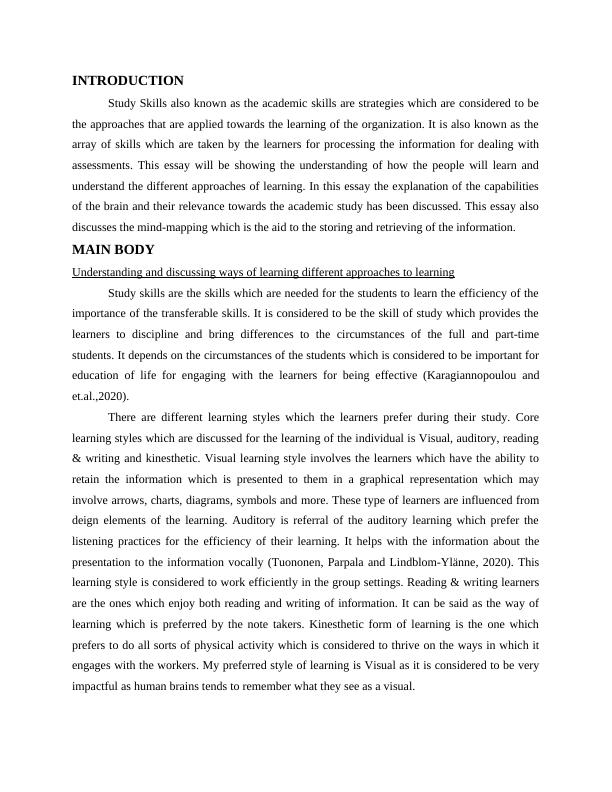 INTRODUCTION

Study Skills also known as the academic skills are strategies which are considered to be the approaches that are applied towards the learning of the organization. It is also known as the array of skills which are taken by the learners for processing the information for dealing with assessments. This essay will be showing the understanding of how the people will learn and understand the different approaches of learning. In this essay the explanation of the capabilities of the brain and their relevance towards the academic study has been discussed. This essay also discusses the mind-mapping which is the aid to the storing and retrieving of the information.

MAIN BODY

Understanding and discussing ways of learning different approaches to learning

Study skills are the skills which are needed for the students to learn the efficiency of the importance of the transferable skills. It is considered to be the skill of study which provides the learners to discipline and bring differences to the circumstances of the full and part-time students. It depends on the circumstances of the students which is considered to be important for education of life for engaging with the learners for being effective (Karagiannopoulou and et.al.,2020).

There are different learning styles which the learners prefer during their study. Core learning styles which are discussed for the learning of the individual is Visual, auditory, reading & writing and kinesthetic. Visual learning style involves the learners which have the ability to retain the information which is presented to them in a graphical representation which may involve arrows, charts, diagrams, symbols and more. These type of learners are influenced from deign elements of the learning. Auditory is referral of the auditory learning which prefer the listening practices for the efficiency of their learning. It helps with the information about the presentation to the information vocally (Tuononen, Parpala and Lindblom-Ylänne, 2020). This learning style is considered to work efficiently in the group settings. Reading & writing learners are the ones which enjoy both reading and writing of information. It can be said as the way of learning which is preferred by the note takers. Kinesthetic form of learning is the one which prefers to do all sorts of physical activity which is considered to thrive on the ways in which it engages with the workers. My preferred style of learning is Visual as it is considered to be very impactful as human brains tends to remember what they see as a visual.